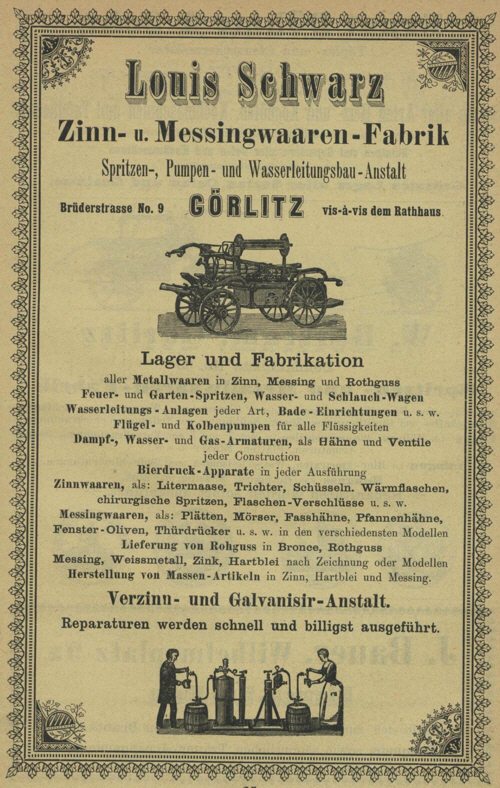 Louis Schwarz

Zinn- u. Messingwaaren-Fabrik

Spritzen-, Pumpen- und Wasserleitungsbau-Anstalt

Brüderstrasse No. 9 GÖRLITZ vis-à-vis dem Rathhaus.

Lager und Fabrikation

aller Metallwaaren in Zinn, Messing und Rothguss
Feuer- und Garten-Spritzen, Wasser- und Schlauch-Wagen
Wasserleitungs-Anlagen jeder Art, Bade-Einrichtungen u. s. w.
Flügel- und Kolbenpumpen für alle Flüssigkeiten
Dampf-, Wasser- und Gas-Armaturen, als Hähne und Ventile jeder Construction
Bierdruck-Apparate in jeder Ausführung
Zinnwaaren, als: Litermaase, Trichter, Schüsseln. Wärmflaschen, chirurgische Spritzen, Flaschen-Verschlüsse u. s. w.
Messingwaaren, als: Plätten, Mörser, Fasshähne, Pfannenhähne, Fenster-Oliven, Thürdrücker u. s. w. in den verschiedensten Modellen
Lieferung von Rohguss in Bronce, Rothguss
Messing, Weissmetall, Zink, Hartblei nach Zeichnung oder Modellen
Herstellung von Massen-Artikeln in Zinn, Hartblei und Messing.

Verzinn- und Galvanisir-Anstalt.

Reparaturen werden schnell und billigst ausgeführt.